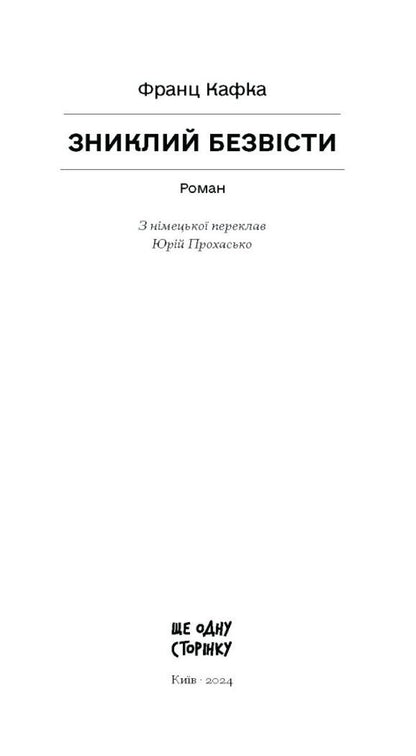 Франц Кафка

ЗНИКЛИЙ БЕЗВІСТИ

Роман

З німецької переклав
Юрій Прохасько

ЩЕ ОДНУ
СТОРІНКУ

Київ · 2024